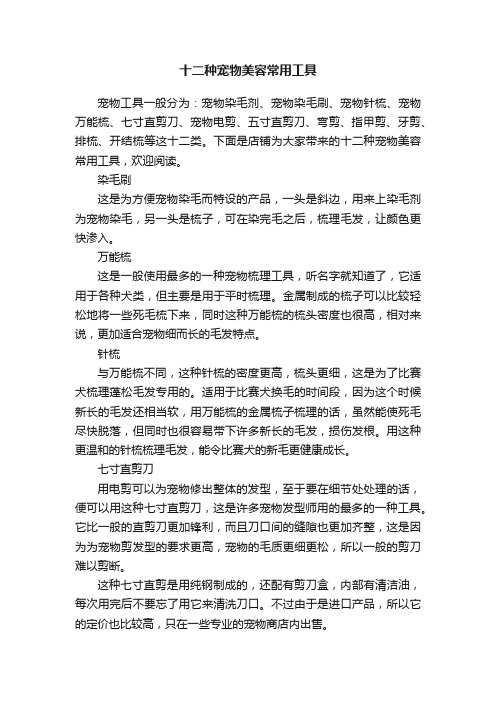 十二种宠物美容常用工具

宠物工具一般分为：宠物染毛剂、宠物染毛刷、宠物针梳、宠物万能梳、七寸直剪刀、宠物电剪、五寸直剪刀、弯剪、指甲剪、牙剪、排梳、开结梳等这十二类。下面是店铺为大家带来的十二种宠物美容常用工具，欢迎阅读。

染毛刷

这是为方便宠物染毛而特设的产品，一头是斜边，用来上染毛剂为宠物染毛，另一头是梳子，可在染完毛之后，梳理毛发，让颜色更快渗入。

万能梳

这是一般使用最多的一种宠物梳理工具，听名字就知道了，它适用于各种犬类，但主要是用于平时梳理。金属制成的梳子可以比较轻松地将一些死毛梳下来，同时这种万能梳的梳头密度也很高，相对来说，更加适合宠物细而长的毛发特点。

针梳

与万能梳不同，这种针梳的密度更高，梳头更细，这是为了比赛犬梳理蓬松毛发专用的。适用于比赛犬换毛的时间段，因为这个时候新长的毛发还相当软，用万能梳的金属梳子梳理的话，虽然能使死毛尽快脱落，但同时也很容易带下许多新长的毛发，损伤发根。用这种更温和的针梳梳理毛发，能令比赛犬的新毛更健康成长。

七寸直剪刀

用电剪可以为宠物修出整体的发型，至于要在细节处处理的话，便可以用这种七寸直剪刀，这是许多宠物发型师用的最多的一种工具。它比一般的直剪刀更加锋利，而且刀口间的缝隙也更加齐整，这是因为为宠物剪发型的要求更高，宠物的毛质更细更松，所以一般的剪刀难以剪断。

这种七寸直剪是用纯钢制成的，还配有剪刀盒，内部有清洁油，每次用完后不要忘了用它来清洗刀口。不过由于是进口产品，所以它的定价也比较高，只在一些专业的宠物商店内出售。